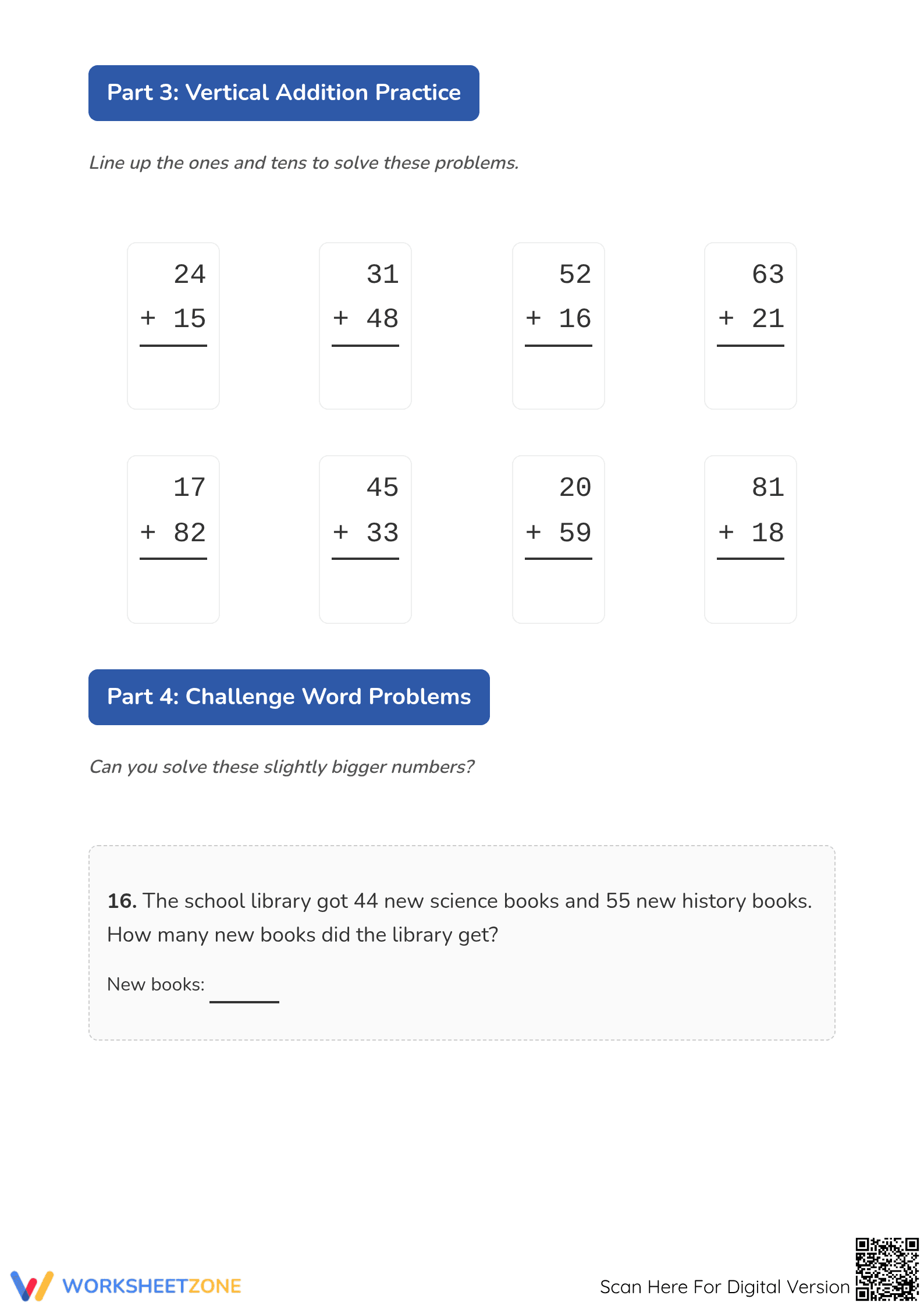 Part 3: Vertical Addition Practice

Line up the ones and tens to solve these problems.

24
+ 15

31
+ 48

52
+ 16

63
+ 21

17
+ 82

45
+ 33

20
+ 59

81
+ 18

Part 4: Challenge Word Problems

Can you solve these slightly bigger numbers?

16. The school library got 44 new science books and 55 new history books. How many new books did the library get?

New books: ____

WORKSHEETZONE

Scan Here For Digital Version